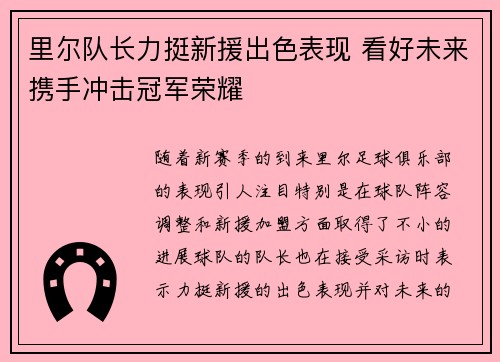 里尔队长力挺新援出色表现 看好未来携手冲击冠军荣耀

随着新赛季的到来里尔足球俱乐部的表现引人注目特别是在球队阵容调整和新援加盟方面取得了不小的进展球队的队长也在接受采访时表示力挺新援的出色表现并对未来的